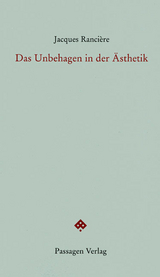 Jacques Rancière

Das Unbehagen in der Ästhetik

Passagen Verlag